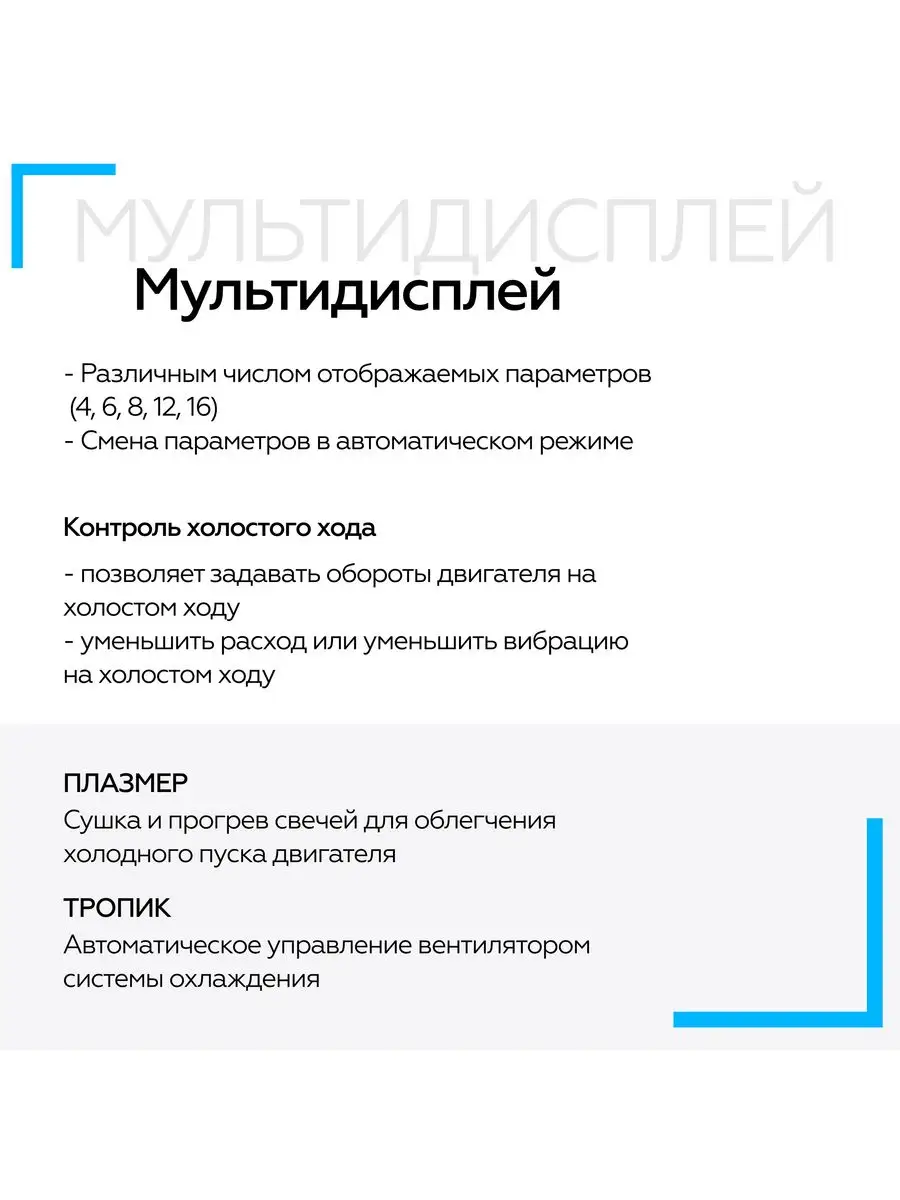 МУЛЬТИДИСПЛЕЙ

Мультидисплей

- Различным числом отображаемых параметров (4, 6, 8, 12, 16)
- Смена параметров в автоматическом режиме

Контроль холостого хода

- позволяет задавать обороты двигателя на холостом ходу
- уменьшить расход или уменьшить вибрацию на холостом ходу

ПЛАЗМЕР

Сушка и прогрев свечей для облегчения холодного пуска двигателя

ТРОПИК

Автоматическое управление вентилятором системы охлаждения